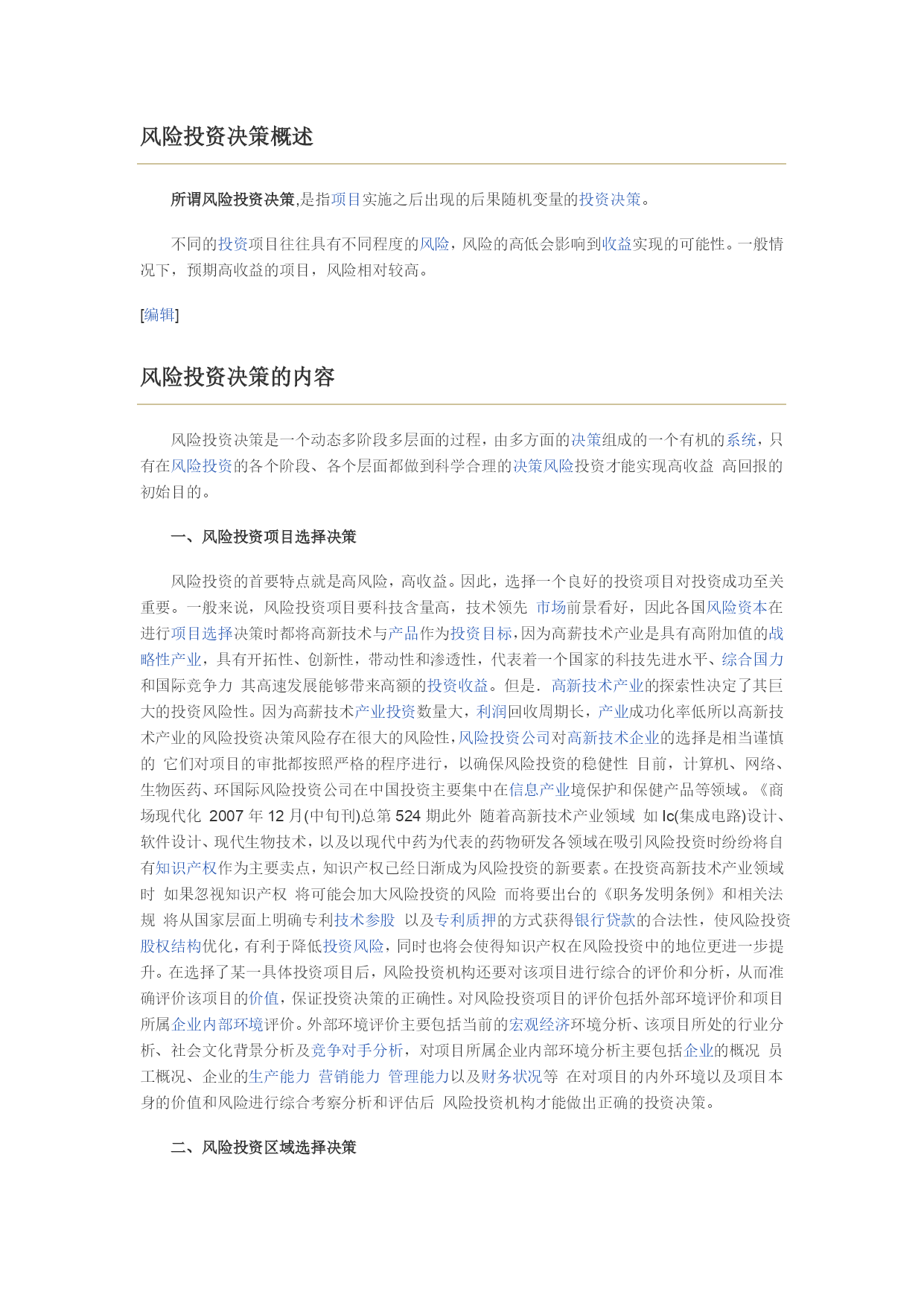 风险投资决策概述

所谓风险投资决策,是指项目实施之后出现的后果随机变量的投资决策。

不同的投资项目往往具有不同程度的风险，风险的高低会影响到收益实现的可能性。一般情况下，预期高收益的项目，风险相对较高。

[编辑]

风险投资决策的内容

风险投资决策是一个动态多阶段多层面的过程，由多方面的决策组成的一个有机的系统，只有在风险投资的各个阶段、各个层面都做到科学合理的决策风险投资才能实现高收益 高回报的初始目的。

一、风险投资项目选择决策

风险投资的首要特点就是高风险，高收益。因此，选择一个良好的投资项目对投资成功至关重要。一般来说，风险投资项目要科技含量高，技术领先 市场前景看好，因此各国风险资本在进行项目选择决策时都将高新技术与产品作为投资目标,因为高薪技术产业是具有高附加值的战略性产业，具有开拓性、创新性，带动性和渗透性，代表着一个国家的科技先进水平、综合国力和国际竞争力 其高速发展能够带来高额的投资收益。但是. 高新技术产业的探索性决定了其巨大的投资风险性。因为高薪技术产业投资数量大，利润回收周期长，产业成功化率低所以高新技术产业的风险投资决策风险存在很大的风险性,风险投资公司对高新技术企业的选择是相当谨慎的 它们对项目的审批都按照严格的程序进行，以确保风险投资的稳健性 目前，计算机、网络、生物医药、环国际风险投资公司在中国投资主要集中在信息产业境保护和保健产品等领域。《商场现代化 2007 年 12 月(中旬刊)总第 524 期此外 随着高新技术产业领域 如 Ic(集成电路)设计、软件设计、现代生物技术，以及以现代中药为代表的药物研发各领域在吸引风险投资时纷纷将自有知识产权作为主要卖点，知识产权已经日渐成为风险投资的新要素。在投资高新技术产业领域时 如果忽视知识产权 将可能会加大风险投资的风险 而将要出台的《职务发明条例》和相关法规 将从国家层面上明确专利技术参股 以及专利质押的方式获得银行贷款的合法性，使风险投资股权结构优化，有利于降低投资风险，同时也将会使得知识产权在风险投资中的地位更进一步提升。在选择了某一具体投资项目后，风险投资机构还要对该项目进行综合的评价和分析，从而准确评价该项目的价值，保证投资决策的正确性。对风险投资项目的评价包括外部环境评价和项目所属企业内部环境评价。外部环境评价主要包括当前的宏观经济环境分析、该项目所处的行业分析、社会文化背景分析及竞争对手分析，对项目所属企业内部环境分析主要包括企业的概况 员工概况、企业的生产能力 营销能力 管理能力以及财务状况等 在对项目的内外环境以及项目本身的价值和风险进行综合考察分析和评估后 风险投资机构才能做出正确的投资决策。

二、风险投资区域选择决策